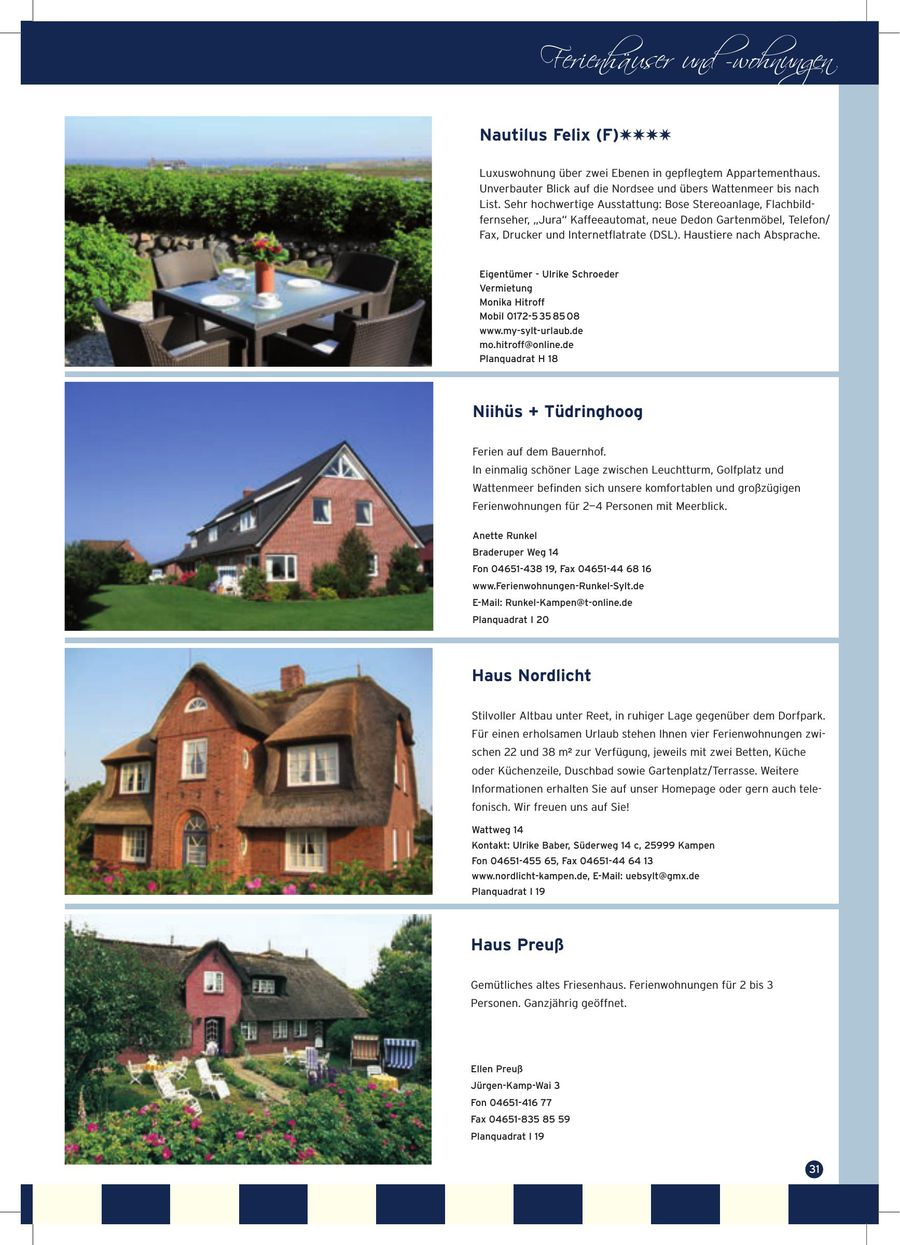 Ferienhäuser und -wohnungen

Nautilus Felix (F)✷✷✷✷

Luxuswohnung über zwei Ebenen in gepflegtem Appartementhaus. Unverbauter Blick auf die Nordsee und übers Wattenmeer bis nach List. Sehr hochwertige Ausstattung: Bose Stereoanlage, Flachbildfernseher, „Jura“ Kaffeeautomat, neue Dedon Gartenmöbel, Telefon/Fax, Drucker und Internetflatrate (DSL). Haustiere nach Absprache.

Eigentümer - Ulrike Schroeder
Vermietung
Monika Hitroff
Mobil 0172-5 35 85 08
www.my-sylt-urlaub.de
mo.hitroff@online.de
Planquadrat H 18

Niihüs + Tüdringhoog

Ferien auf dem Bauernhof.
In einmalig schöner Lage zwischen Leuchtturm, Golfplatz und Wattenmeer befinden sich unsere komfortablen und großzügigen Ferienwohnungen für 2–4 Personen mit Meerblick.

Anette Runkel
Braderuper Weg 14
Fon 04651-438 19, Fax 04651-44 68 16
www.Ferienwohnungen-Runkel-Sylt.de
E-Mail: Runkel-Kampen@t-online.de
Planquadrat I 20

Haus Nordlicht

Stilvoller Altbau unter Reet, in ruhiger Lage gegenüber dem Dorfpark. Für einen erholsamen Urlaub stehen Ihnen vier Ferienwohnungen zwischen 22 und 38 m² zur Verfügung, jeweils mit zwei Betten, Küche oder Küchenzeile, Duschbad sowie Gartenplatz/Terrasse. Weitere Informationen erhalten Sie auf unser Homepage oder gern auch telefonisch. Wir freuen uns auf Sie!

Wattweg 14
Kontakt: Ulrike Baber, Süderweg 14 c, 25999 Kampen
Fon 04651-455 65, Fax 04651-44 64 13
www.nordlicht-kampen.de, E-Mail: uebsylt@gmx.de
Planquadrat I 19

Haus Preuß

Gemütliches altes Friesenhaus. Ferienwohnungen für 2 bis 3 Personen. Ganzjährig geöffnet.

Ellen Preuß
Jürgen-Kamp-Wai 3
Fon 04651-416 77
Fax 04651-835 85 59
Planquadrat I 19

31